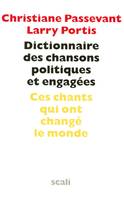 Christiane Passevant
Larry Portis

Dictionnaire des chansons politiques et engagées

Ces chants qui ont changé le monde

scali